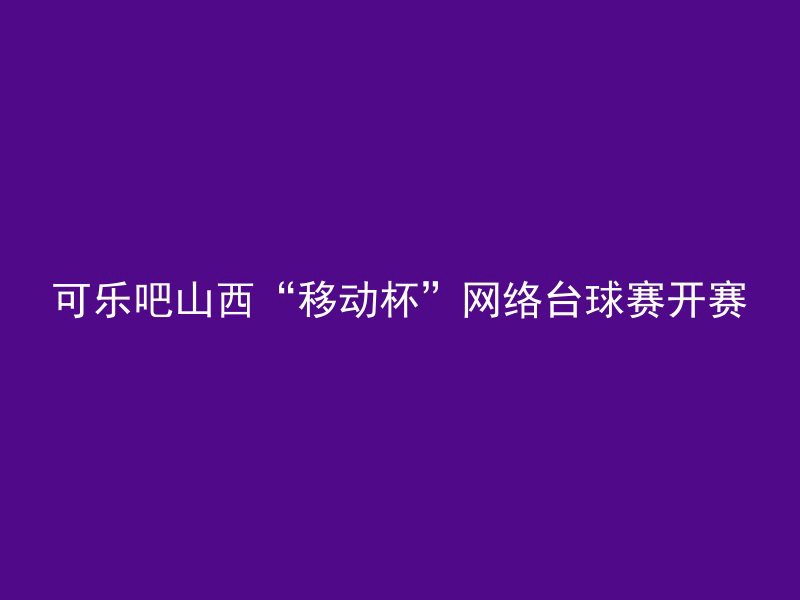 可乐吧山西“移动杯”网络台球赛开赛